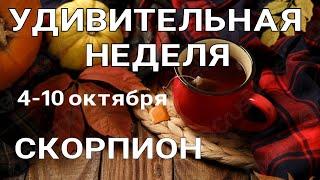 УДИВИТЕЛЬНАЯ НЕДЕЛЯ

4-10 октября

СКОРПИОН